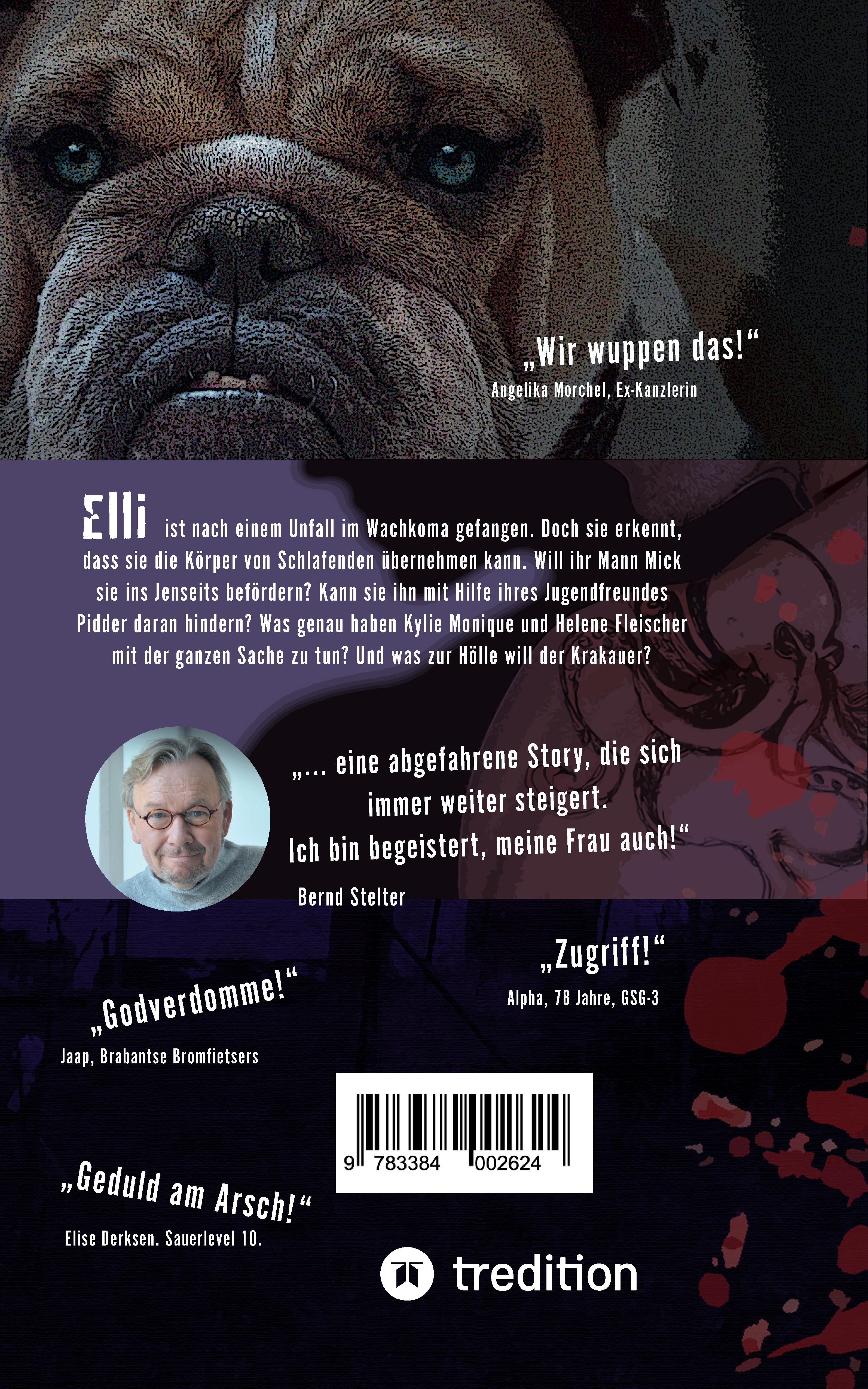 „Wir wuppen das!“
Angelika Morchel, Ex-Kanzlerin

Elli ist nach einem Unfall im Wachkoma gefangen. Doch sie erkennt, dass sie die Körper von Schlafenden übernehmen kann. Will ihr Mann Mick sie ins Jenseits befördern? Kann sie ihn mit Hilfe ihres Jugendfreundes Pidder daran hindern? Was genau haben Kylie Monique und Helene Fleischer mit der ganzen Sache zu tun? Und was zur Hölle will der Krakauer?

„... eine abgefahrene Story, die sich immer weiter steigert. Ich bin begeistert, meine Frau auch!“
Bernd Stelter

„Zugriff!“
Alpha, 78 Jahre, GSG-3

„Godverdomme!“
Jaap, Brabantse Bromfietsers

9 783384 002624

„Geduld am Arsch!“
Elise Derksen. Sauerlevel 10.

tredition